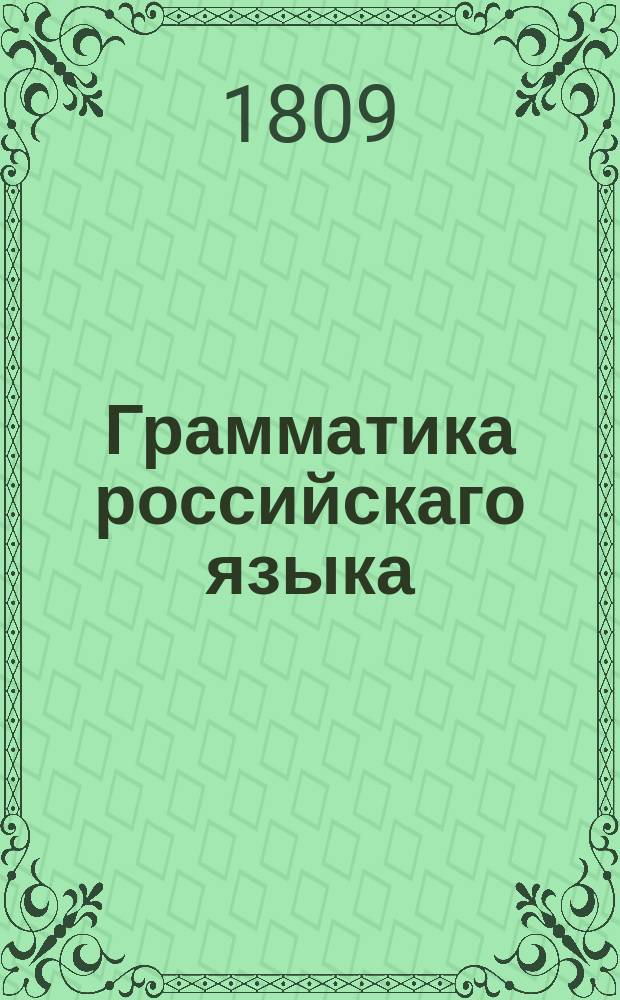 1809

Грамматика российскаго языка